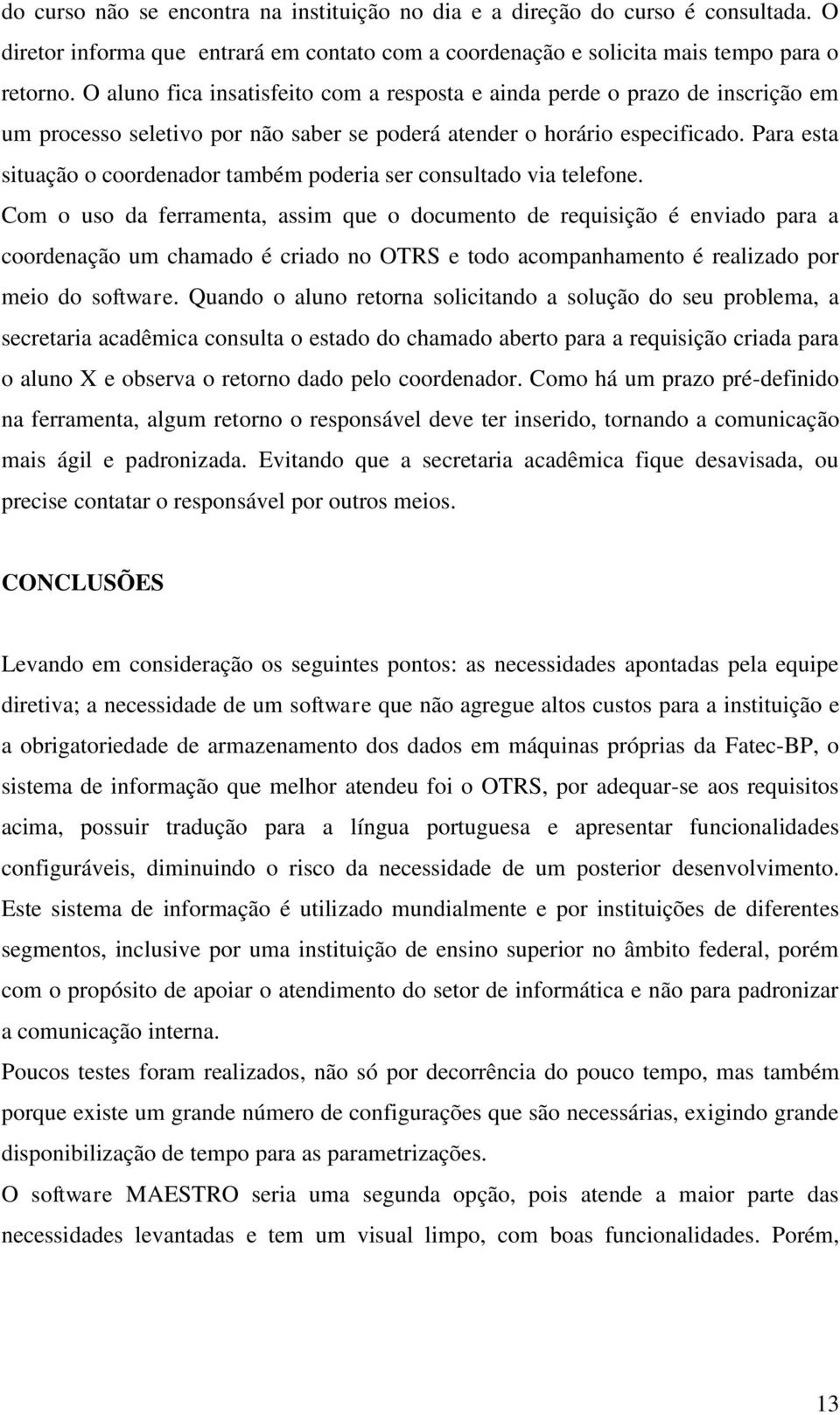 do curso não se encontra na instituição no dia e a direção do curso é consultada. O diretor informa que entrará em contato com a coordenação e solicita mais tempo para o retorno. O aluno fica insatisfeito com a resposta e ainda perde o prazo de inscrição em um processo seletivo por não saber se poderá atender o horário especificado. Para esta situação o coordenador também poderia ser consultado via telefone.

Com o uso da ferramenta, assim que o documento de requisição é enviado para a coordenação um chamado é criado no OTRS e todo acompanhamento é realizado por meio do software. Quando o aluno retorna solicitando a solução do seu problema, a secretaria acadêmica consulta o estado do chamado aberto para a requisição criada para o aluno X e observa o retorno dado pelo coordenador. Como há um prazo pré-definido na ferramenta, algum retorno o responsável deve ter inserido, tornando a comunicação mais ágil e padronizada. Evitando que a secretaria acadêmica fique desavisada, ou precise contatar o responsável por outros meios.

CONCLUSÕES

Levando em consideração os seguintes pontos: as necessidades apontadas pela equipe diretiva; a necessidade de um software que não agregue altos custos para a instituição e a obrigatoriedade de armazenamento dos dados em máquinas próprias da Fatec-BP, o sistema de informação que melhor atendeu foi o OTRS, por adequar-se aos requisitos acima, possuir tradução para a língua portuguesa e apresentar funcionalidades configuráveis, diminuindo o risco da necessidade de um posterior desenvolvimento. Este sistema de informação é utilizado mundialmente e por instituições de diferentes segmentos, inclusive por uma instituição de ensino superior no âmbito federal, porém com o propósito de apoiar o atendimento do setor de informática e não para padronizar a comunicação interna.

Poucos testes foram realizados, não só por decorrência do pouco tempo, mas também porque existe um grande número de configurações que são necessárias, exigindo grande disponibilização de tempo para as parametrizações.

O software MAESTRO seria uma segunda opção, pois atende a maior parte das necessidades levantadas e tem um visual limpo, com boas funcionalidades. Porém,

13